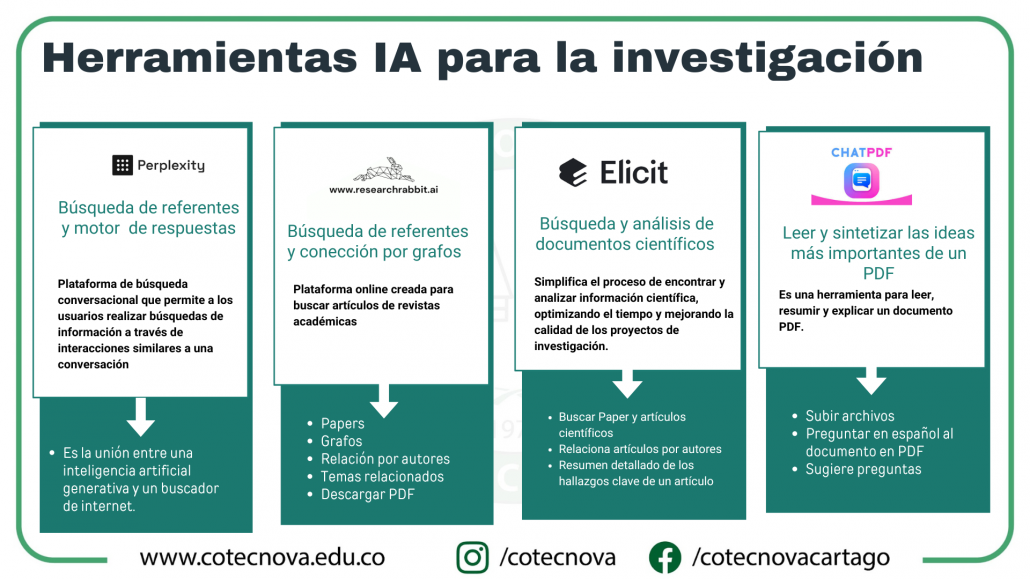 Herramientas IA para la investigación

Perplexity

Búsqueda de referentes y motor de respuestas

Plataforma de búsqueda conversacional que permite a los usuarios realizar búsquedas de información a través de interacciones similares a una conversación

- Es la unión entre una inteligencia artificial generativa y un buscador de internet.

www.researchrabbit.ai

Búsqueda de referentes y conección por grafos

Plataforma online creada para buscar artículos de revistas académicas

- Papers
- Grafos
- Relación por autores
- Temas relacionados
- Descargar PDF

Elicit

Búsqueda y análisis de documentos científicos

Simplifica el proceso de encontrar y analizar información científica, optimizando el tiempo y mejorando la calidad de los proyectos de investigación.

- Buscar Paper y artículos científicos
- Relaciona artículos por autores
- Resumen detallado de los hallazgos clave de un artículo

CHATPDF

Leer y sintetizar las ideas más importantes de un PDF

Es una herramienta para leer, resumir y explicar un documento PDF.

- Subir archivos
- Preguntar en español al documento en PDF
- Sugiere preguntas

www.cotecnova.edu.co /cotecnova /cotecnovacartago